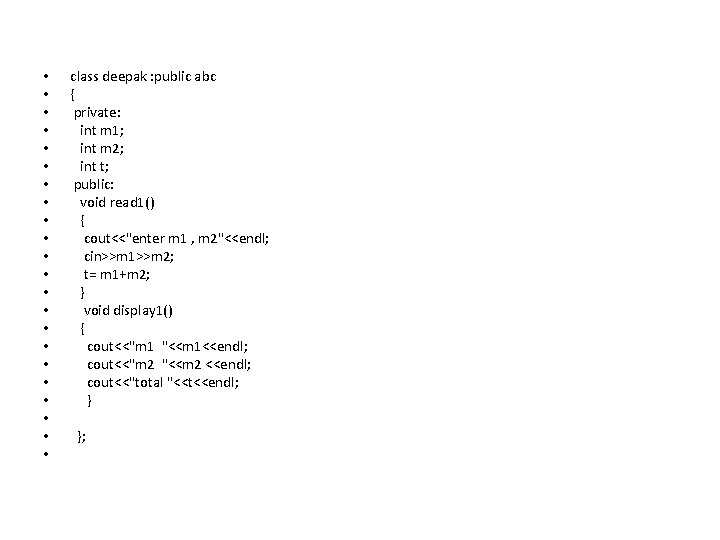 • class deepak :public abc
• {
• private:
• int m1;
• int m2;
• int t;
• public:
• void read1()
• {
• cout<<"enter m1 , m2"<<endl;
• cin>>m1>>m2;
• t= m1+m2;
• }
• void display1()
• {
• cout<<"m1 "<<m1<<endl;
• cout<<"m2 "<<m2 <<endl;
• cout<<"total "<<t<<endl;
• }
•
• };
•